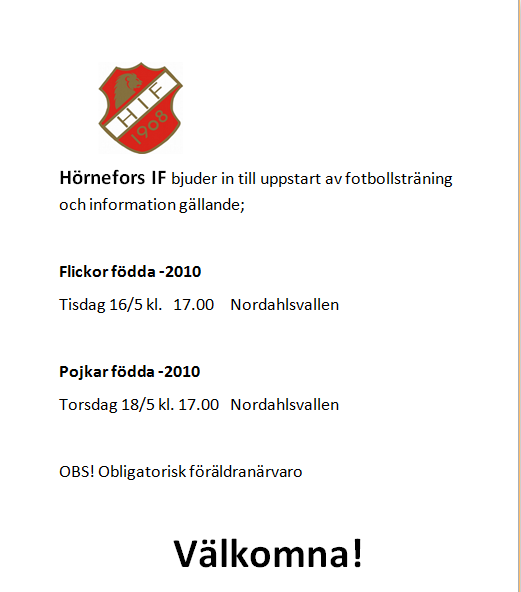 HIF
1908

Hörnefors IF bjuder in till uppstart av fotbollsträning och information gällande;

Flickor födda -2010

Tisdag 16/5 kl. 17.00 Nordahlsvallen

Pojkar födda -2010

Torsdag 18/5 kl. 17.00 Nordahlsvallen

OBS! Obligatorisk föräldranärvaro

Välkomna!